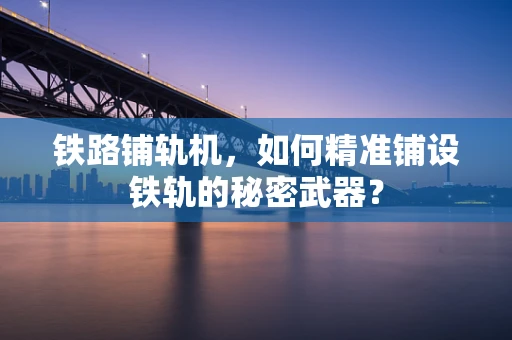 铁路铺轨机，如何精准铺设铁轨的秘密武器？